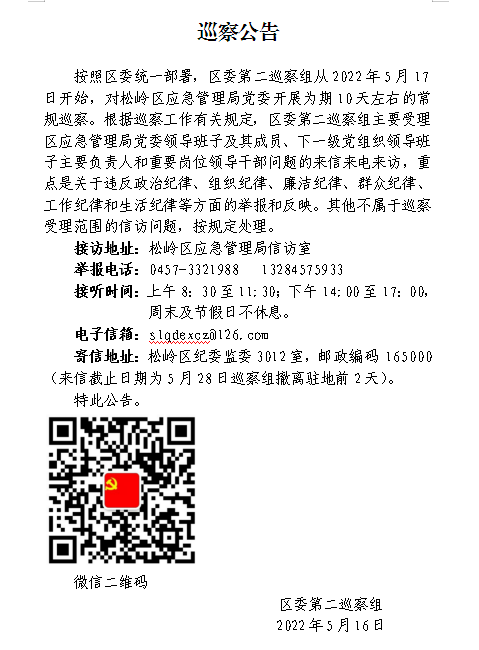 巡察公告

按照区委统一部署，区委第二巡察组从 2022 年 5 月 17 日开始，对松岭区应急管理局党委开展为期 10 天左右的常规巡察。根据巡察工作有关规定，区委第二巡察组主要受理区应急管理局党委领导班子及其成员、下一级党组织领导班子主要负责人和重要岗位领导干部问题的来信来电来访，重点是关于违反政治纪律、组织纪律、廉洁纪律、群众纪律、工作纪律和生活纪律等方面的举报和反映。其他不属于巡察受理范围的信访问题，按规定处理。

接访地址：松岭区应急管理局信访室

举报电话：0457-3321988　13284575933

接听时间：上午 8：30 至 11：30；下午 14：00 至 17：00，周末及节假日不休息。

电子信箱：slqdexcz@126.com

寄信地址：松岭区纪委监委 3012 室，邮政编码 165000（来信截止日期为 5 月 28 日巡察组撤离驻地前 2 天）。

特此公告。

微信二维码

区委第二巡察组
2022 年 5 月 16 日